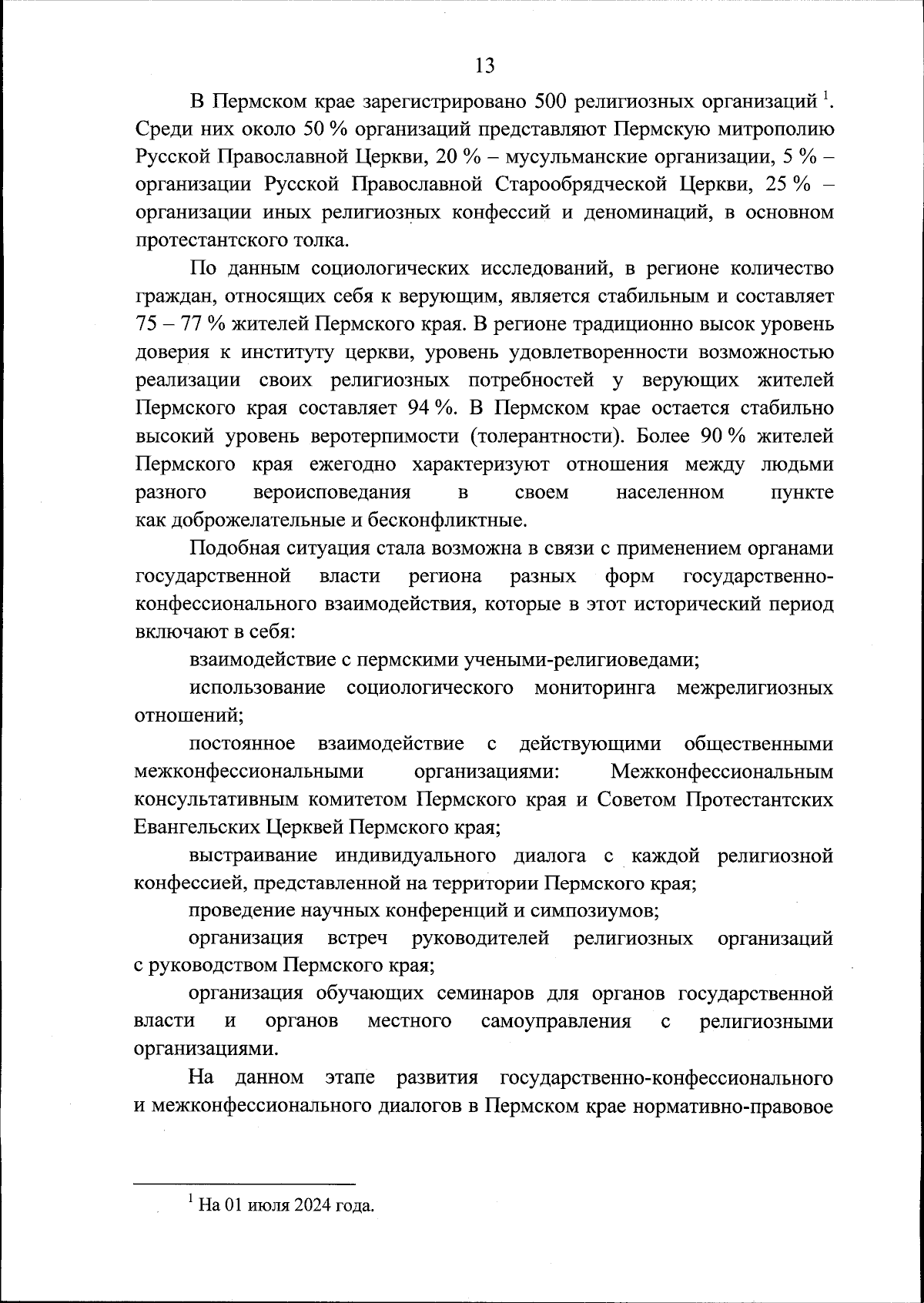 13

В Пермском крае зарегистрировано 500 религиозных организаций $^1$. Среди них около 50 % организаций представляют Пермскую митрополию Русской Православной Церкви, 20 % – мусульманские организации, 5 % – организации Русской Православной Старообрядческой Церкви, 25 % – организации иных религиозных конфессий и деноминаций, в основном протестантского толка.

По данным социологических исследований, в регионе количество граждан, относящих себя к верующим, является стабильным и составляет 75 – 77 % жителей Пермского края. В регионе традиционно высок уровень доверия к институту церкви, уровень удовлетворенности возможностью реализации своих религиозных потребностей у верующих жителей Пермского края составляет 94 %. В Пермском крае остается стабильно высокий уровень веротерпимости (толерантности). Более 90 % жителей Пермского края ежегодно характеризуют отношения между людьми разного вероисповедания в своем населенном пункте как доброжелательные и бесконфликтные.

Подобная ситуация стала возможна в связи с применением органами государственной власти региона разных форм государственно-конфессионального взаимодействия, которые в этот исторический период включают в себя:

взаимодействие с пермскими учеными-религиоведами;

использование социологического мониторинга межрелигиозных отношений;

постоянное взаимодействие с действующими общественными межконфессиональными организациями: Межконфессиональным консультативным комитетом Пермского края и Советом Протестантских Евангельских Церквей Пермского края;

выстраивание индивидуального диалога с каждой религиозной конфессией, представленной на территории Пермского края;

проведение научных конференций и симпозиумов;

организация встреч руководителей религиозных организаций с руководством Пермского края;

организация обучающих семинаров для органов государственной власти и органов местного самоуправления с религиозными организациями.

На данном этапе развития государственно-конфессионального и межконфессионального диалогов в Пермском крае нормативно-правовое

$^1$ На 01 июля 2024 года.